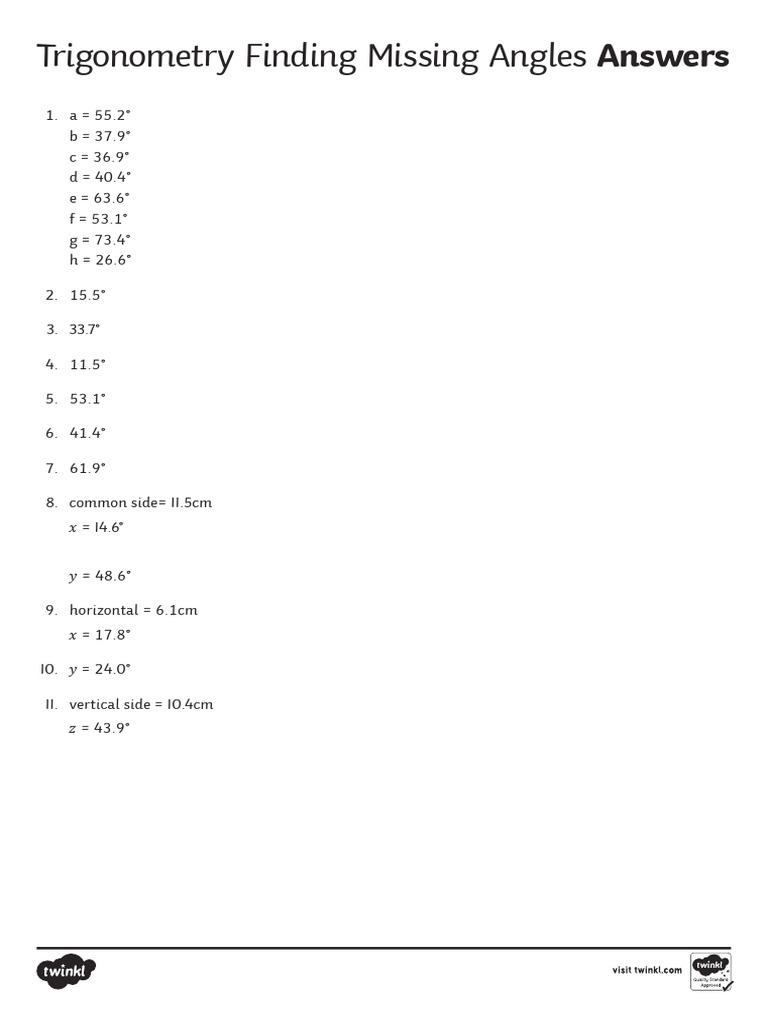 Trigonometry Finding Missing Angles **Answers**

1. a = 55.2°
b = 37.9°
c = 36.9°
d = 40.4°
e = 63.6°
f = 53.1°
g = 73.4°
h = 26.6°

2. 15.5°

3. 33.7°

4. 11.5°

5. 53.1°

6. 41.4°

7. 61.9°

8. common side= 11.5cm
$x$ = 14.6°

$y$ = 48.6°

9. horizontal = 6.1cm
$x$ = 17.8°

10. $y$ = 24.0°

11. vertical side = 10.4cm
$z$ = 43.9°

twinkl

visit twinkl.com

twinkl Quality Standard Approved